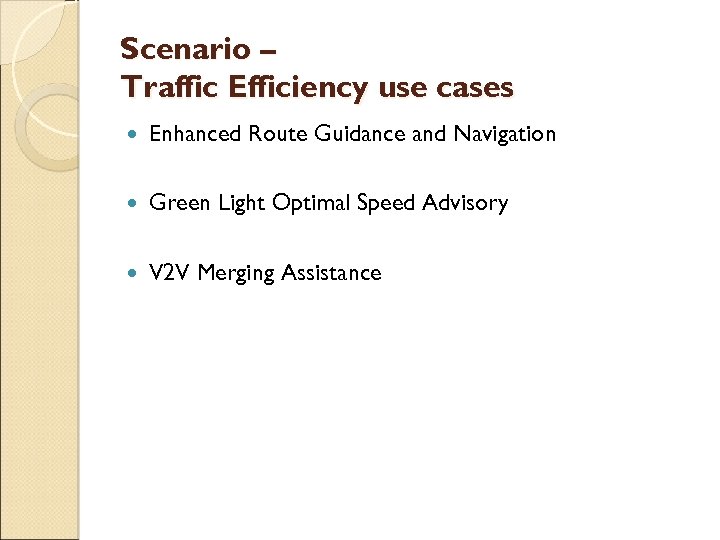 Scenario –
Traffic Efficiency use cases

• Enhanced Route Guidance and Navigation

• Green Light Optimal Speed Advisory

• V2V Merging Assistance